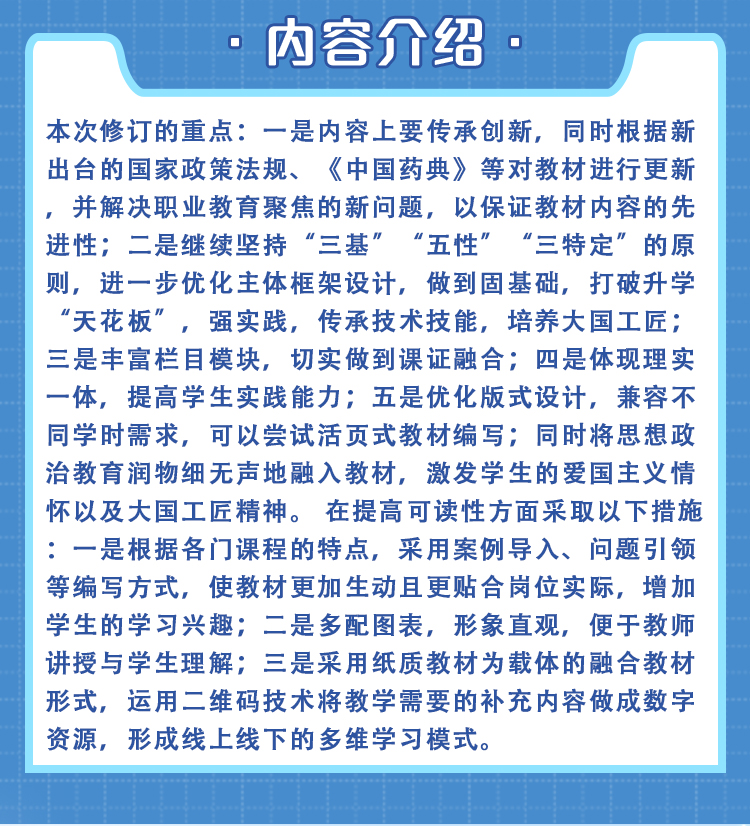 · 内容介绍 ·

本次修订的重点：一是内容上要传承创新，同时根据新出台的国家政策法规、《中国药典》等对教材进行更新，并解决职业教育聚焦的新问题，以保证教材内容的先进性；二是继续坚持“三基”“五性”“三特定”的原则，进一步优化主体框架设计，做到固基础，打破升学“天花板”，强实践，传承技术技能，培养大国工匠；三是丰富栏目模块，切实做到课证融合；四是体现理实一体，提高学生实践能力；五是优化版式设计，兼容不同学时需求，可以尝试活页式教材编写；同时将思想政治教育润物细无声地融入教材，激发学生的爱国主义情怀以及大国工匠精神。 在提高可读性方面采取以下措施：一是根据各门课程的特点，采用案例导入、问题引领等编写方式，使教材更加生动且更贴合岗位实际，增加学生的学习兴趣；二是多配图表，形象直观，便于教师讲授与学生理解；三是采用纸质教材为载体的融合教材形式，运用二维码技术将教学需要的补充内容做成数字资源，形成线上线下的多维学习模式。